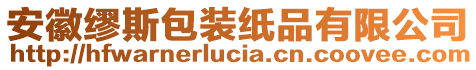 安徽缪斯包装纸品有限公司
http://hfwarnerlucia.cn.coovee.com